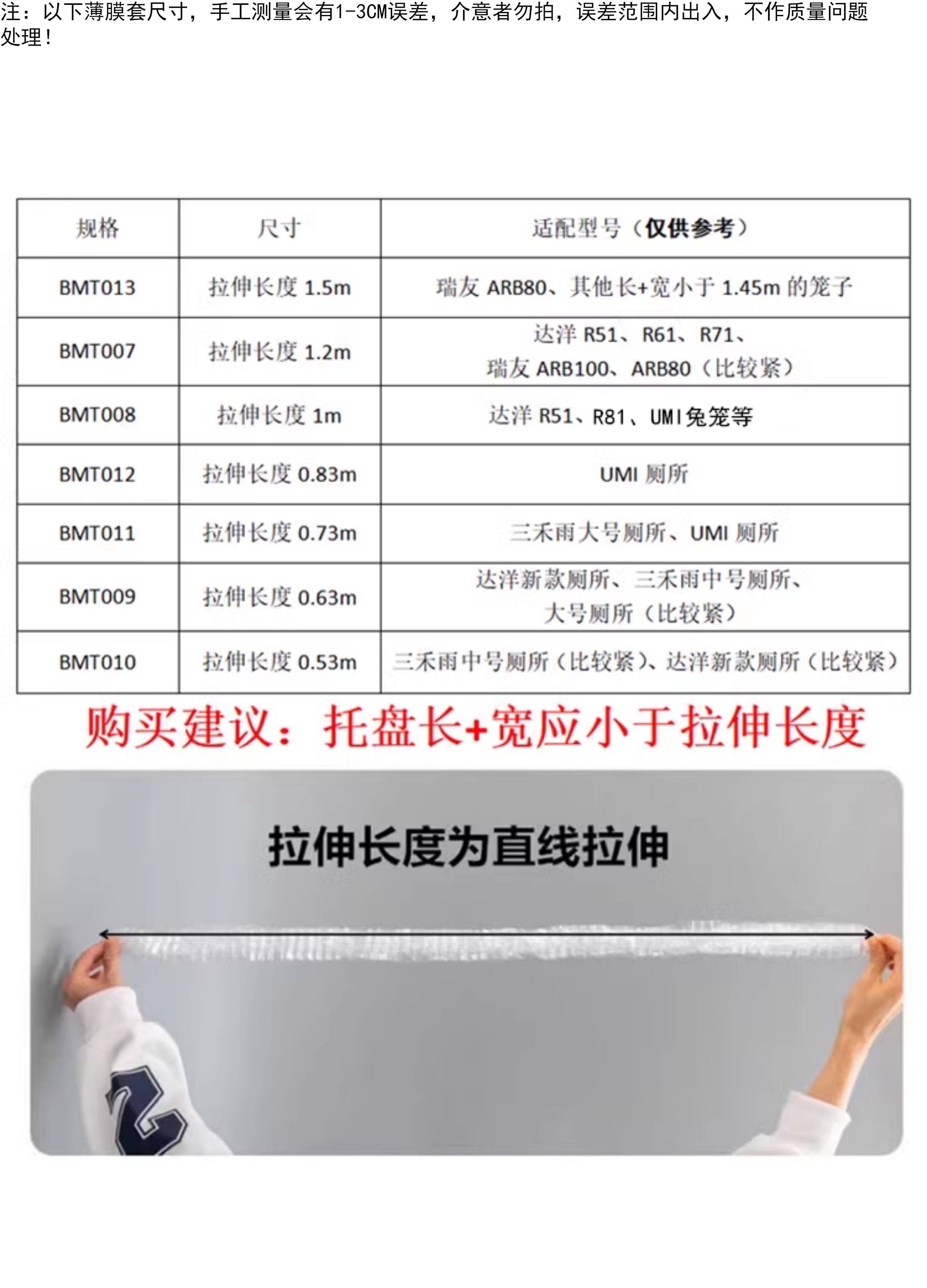 注：以下薄膜套尺寸，手工测量会有1-3CM误差，介意者勿拍，误差范围内出入，不作质量问题处理！

| 规格 | 尺寸 | 适配型号（仅供参考） |
|---|---|---|
| BMT013 | 拉伸长度1.5m | 瑞友ARB80、其他长+宽小于1.45m的笼子 |
| BMT007 | 拉伸长度1.2m | 达洋R51、R61、R71、瑞友ARB100、ARB80（比较紧） |
| BMT008 | 拉伸长度1m | 达洋R51、R81、UMI兔笼等 |
| BMT012 | 拉伸长度0.83m | UMI厕所 |
| BMT011 | 拉伸长度0.73m | 三禾雨大号厕所、UMI厕所 |
| BMT009 | 拉伸长度0.63m | 达洋新款厕所、三禾雨中号厕所、大号厕所（比较紧） |
| BMT010 | 拉伸长度0.53m | 三禾雨中号厕所（比较紧）、达洋新款厕所（比较紧） |

购买建议：托盘长+宽应小于拉伸长度

拉伸长度为直线拉伸